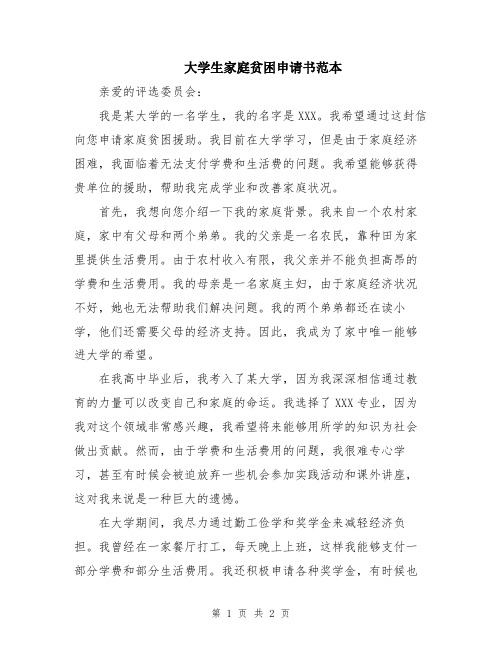 大学生家庭贫困申请书范本

亲爱的评选委员会：

我是某大学的一名学生，我的名字是XXX。我希望通过这封信向您申请家庭贫困援助。我目前在大学学习，但是由于家庭经济困难，我面临着无法支付学费和生活费的问题。我希望能够获得贵单位的援助，帮助我完成学业和改善家庭状况。

首先，我想向您介绍一下我的家庭背景。我来自一个农村家庭，家中有父母和两个弟弟。我的父亲是一名农民，靠种田为家里提供生活费用。由于农村收入有限，我父亲并不能负担高昂的学费和生活费用。我的母亲是一名家庭主妇，由于家庭经济状况不好，她也无法帮助我们解决问题。我的两个弟弟都还在读小学，他们还需要父母的经济支持。因此，我成为了家中唯一能够进大学的希望。

在我高中毕业后，我考入了某大学，因为我深深相信通过教育的力量可以改变自己和家庭的命运。我选择了XXX专业，因为我对这个领域非常感兴趣，我希望将来能够用所学的知识为社会做出贡献。然而，由于学费和生活费用的问题，我很难专心学习，甚至有时候会被迫放弃一些机会参加实践活动和课外讲座，这对我来说是一种巨大的遗憾。

在大学期间，我尽力通过勤工俭学和奖学金来减轻经济负担。我曾经在一家餐厅打工，每天晚上上班，这样我能够支付一部分学费和部分生活费用。我还积极申请各种奖学金，有时候也

第 1 页 共 2 页